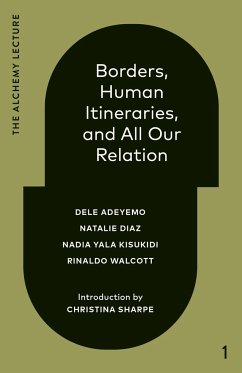 THE ALCHEMY LECTURE

Borders, Human Itineraries, and All Our Relation

DELE ADEYEMO
NATALIE DIAZ
NADIA YALA KISUKIDI
RINALDO WALCOTT

Introduction by
CHRISTINA SHARPE

1